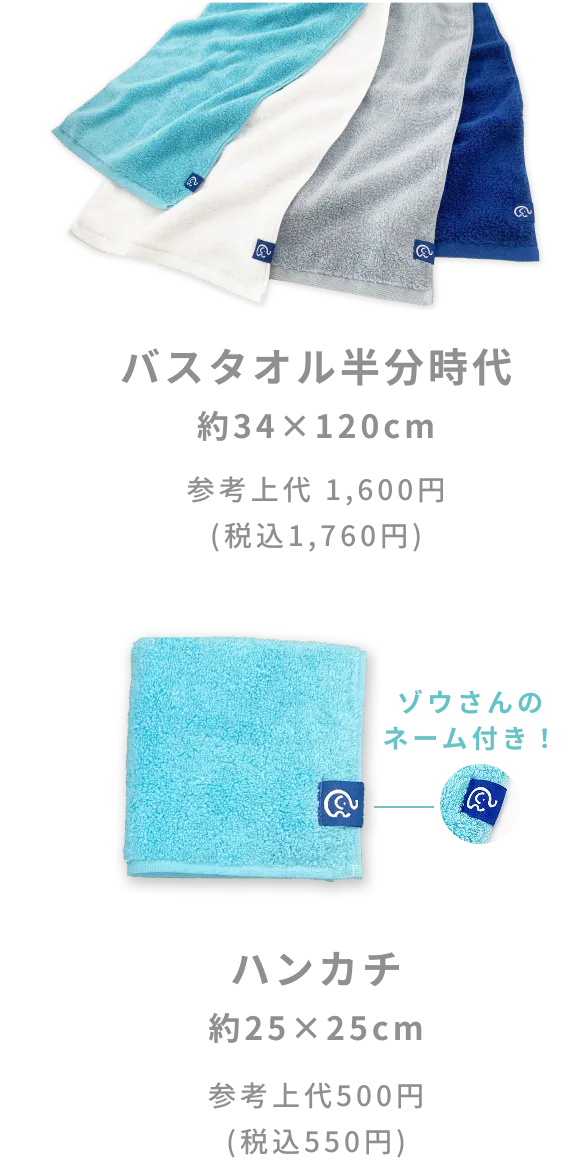 バスタオル半分時代
約34×120cm

参考上代 1,600円
(税込1,760円)

ゾウさんの
ネーム付き！

ハンカチ
約25×25cm

参考上代500円
(税込550円)